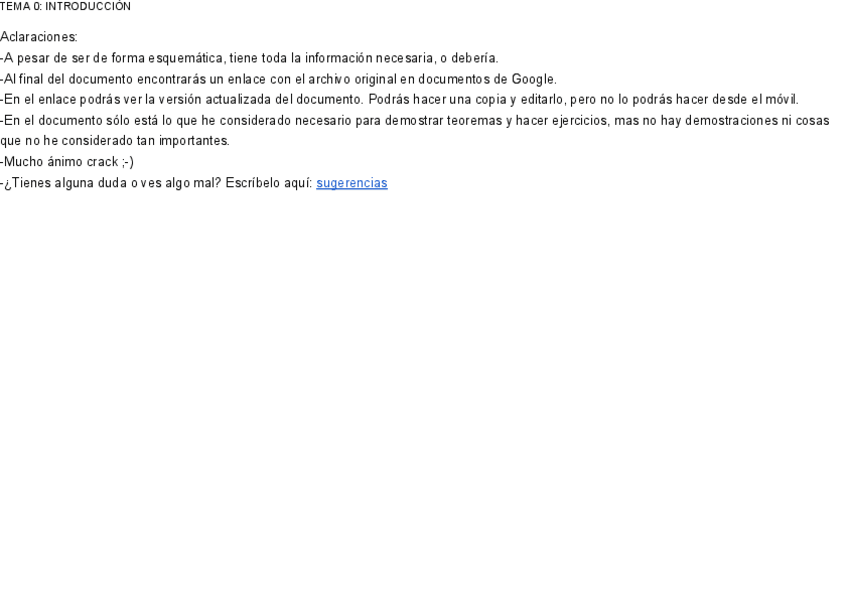 TEMA 0: INTRODUCCIÓN

Aclaraciones:
-A pesar de ser de forma esquemática, tiene toda la información necesaria, o debería.
-Al final del documento encontrarás un enlace con el archivo original en documentos de Google.
-En el enlace podrás ver la versión actualizada del documento. Podrás hacer una copia y editarlo, pero no lo podrás hacer desde el móvil.
-En el documento sólo está lo que he considerado necesario para demostrar teoremas y hacer ejercicios, mas no hay demostraciones ni cosas que no he considerado tan importantes.
-Mucho ánimo crack ;-)
-¿Tienes alguna duda o ves algo mal? Escríbelo aquí: sugerencias